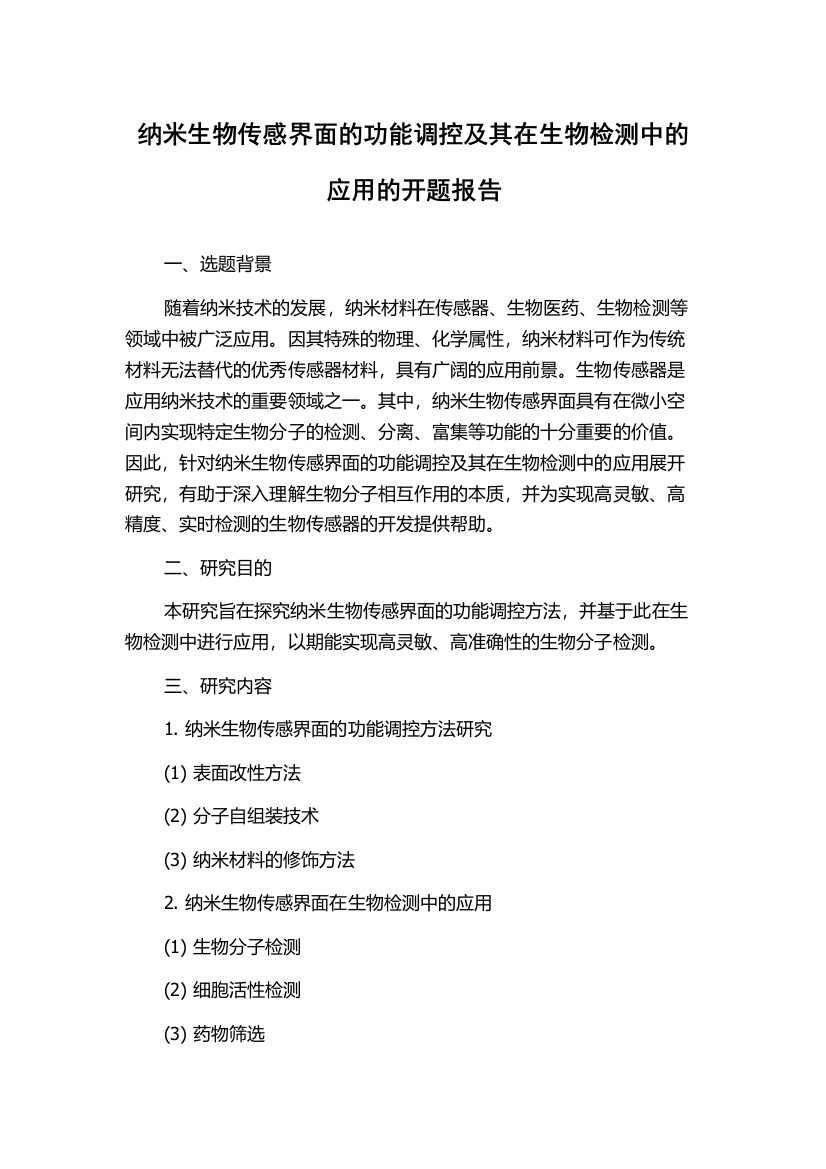 纳米生物传感界面的功能调控及其在生物检测中的应用的开题报告

一、选题背景

随着纳米技术的发展，纳米材料在传感器、生物医药、生物检测等领域中被广泛应用。因其特殊的物理、化学属性，纳米材料可作为传统材料无法替代的优秀传感器材料，具有广阔的应用前景。生物传感器是应用纳米技术的重要领域之一。其中，纳米生物传感界面具有在微小空间内实现特定生物分子的检测、分离、富集等功能的十分重要的价值。因此，针对纳米生物传感界面的功能调控及其在生物检测中的应用展开研究，有助于深入理解生物分子相互作用的本质，并为实现高灵敏、高精度、实时检测的生物传感器的开发提供帮助。

二、研究目的

本研究旨在探究纳米生物传感界面的功能调控方法，并基于此在生物检测中进行应用，以期能实现高灵敏、高准确性的生物分子检测。

三、研究内容

1. 纳米生物传感界面的功能调控方法研究

(1) 表面改性方法

(2) 分子自组装技术

(3) 纳米材料的修饰方法

2. 纳米生物传感界面在生物检测中的应用

(1) 生物分子检测

(2) 细胞活性检测

(3) 药物筛选